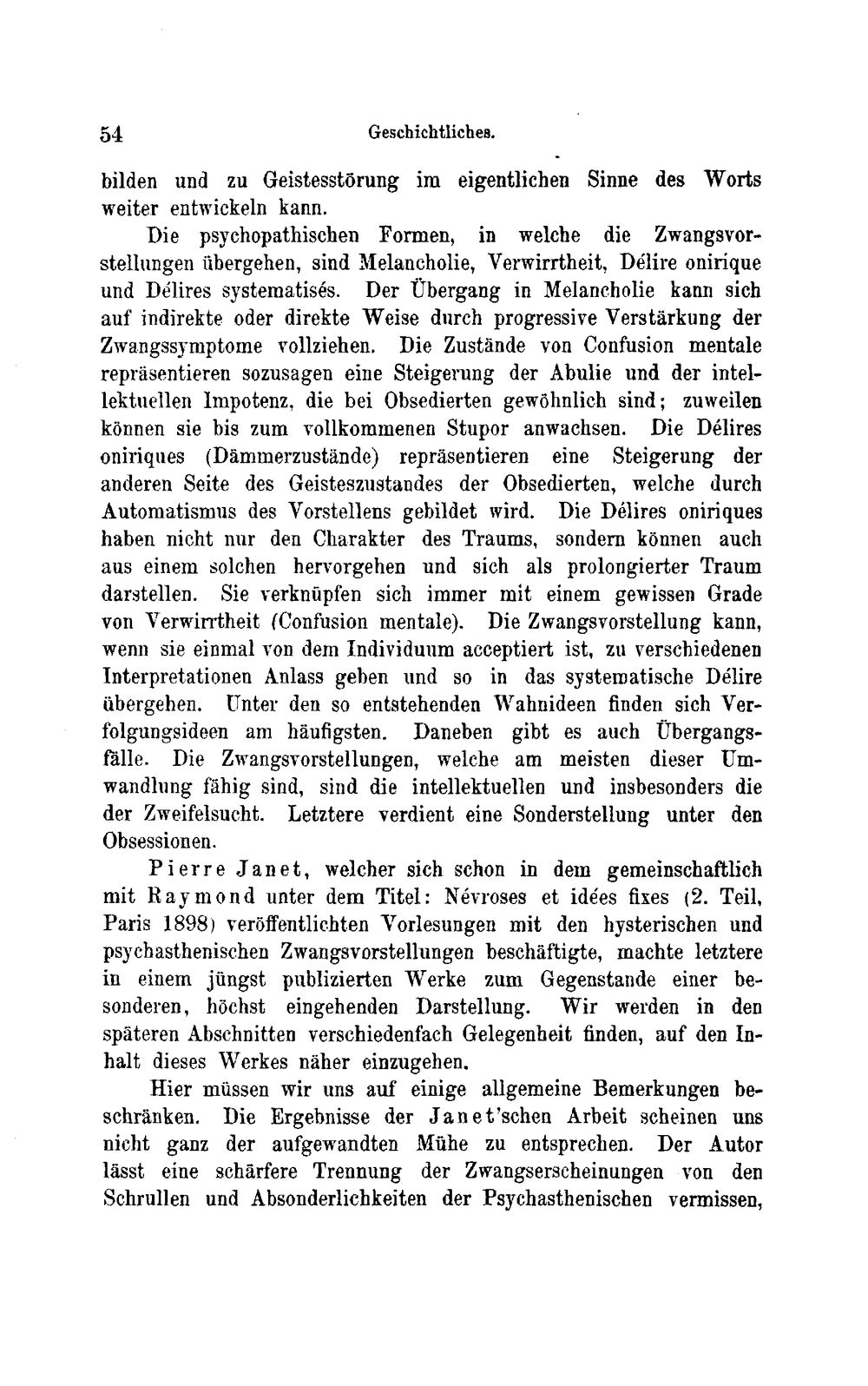 54 Geschichtliches.

bilden und zu Geistesstörung im eigentlichen Sinne des Worts weiter entwickeln kann.

Die psychopathischen Formen, in welche die Zwangsvorstellungen übergehen, sind Melancholie, Verwirrtheit, Délire onirique und Délires systematisés. Der Übergang in Melancholie kann sich auf indirekte oder direkte Weise durch progressive Verstärkung der Zwangssymptome vollziehen. Die Zustände von Confusion mentale repräsentieren sozusagen eine Steigerung der Abulie und der intellektuellen Impotenz, die bei Obsedierten gewöhnlich sind; zuweilen können sie bis zum vollkommenen Stupor anwachsen. Die Délires oniriques (Dämmerzustände) repräsentieren eine Steigerung der anderen Seite des Geisteszustandes der Obsedierten, welche durch Automatismus des Vorstellens gebildet wird. Die Délires oniriques haben nicht nur den Charakter des Traums, sondern können auch aus einem solchen hervorgehen und sich als prolongierter Traum darstellen. Sie verknüpfen sich immer mit einem gewissen Grade von Verwirrtheit (Confusion mentale). Die Zwangsvorstellung kann, wenn sie einmal von dem Individuum acceptiert ist, zu verschiedenen Interpretationen Anlass geben und so in das systematische Délire übergehen. Unter den so entstehenden Wahnideen finden sich Verfolgungsideen am häufigsten. Daneben gibt es auch Übergangsfälle. Die Zwangsvorstellungen, welche am meisten dieser Umwandlung fähig sind, sind die intellektuellen und insbesonders die der Zweifelsucht. Letztere verdient eine Sonderstellung unter den Obsessionen.

Pierre Janet, welcher sich schon in dem gemeinschaftlich mit Raymond unter dem Titel: Névroses et idées fixes (2. Teil, Paris 1898) veröffentlichten Vorlesungen mit den hysterischen und psychasthenischen Zwangsvorstellungen beschäftigte, machte letztere in einem jüngst publizierten Werke zum Gegenstande einer besonderen, höchst eingehenden Darstellung. Wir werden in den späteren Abschnitten verschiedenfach Gelegenheit finden, auf den Inhalt dieses Werkes näher einzugehen.

Hier müssen wir uns auf einige allgemeine Bemerkungen beschränken. Die Ergebnisse der Janet'schen Arbeit scheinen uns nicht ganz der aufgewandten Mühe zu entsprechen. Der Autor lässt eine schärfere Trennung der Zwangserscheinungen von den Schrullen und Absonderlichkeiten der Psychasthenischen vermissen,